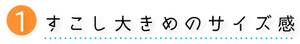 1 すこし大きめのサイズ感